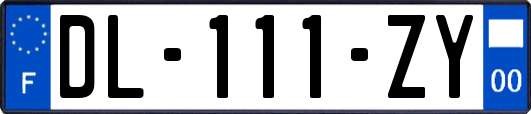 F

DL-111-ZY

00